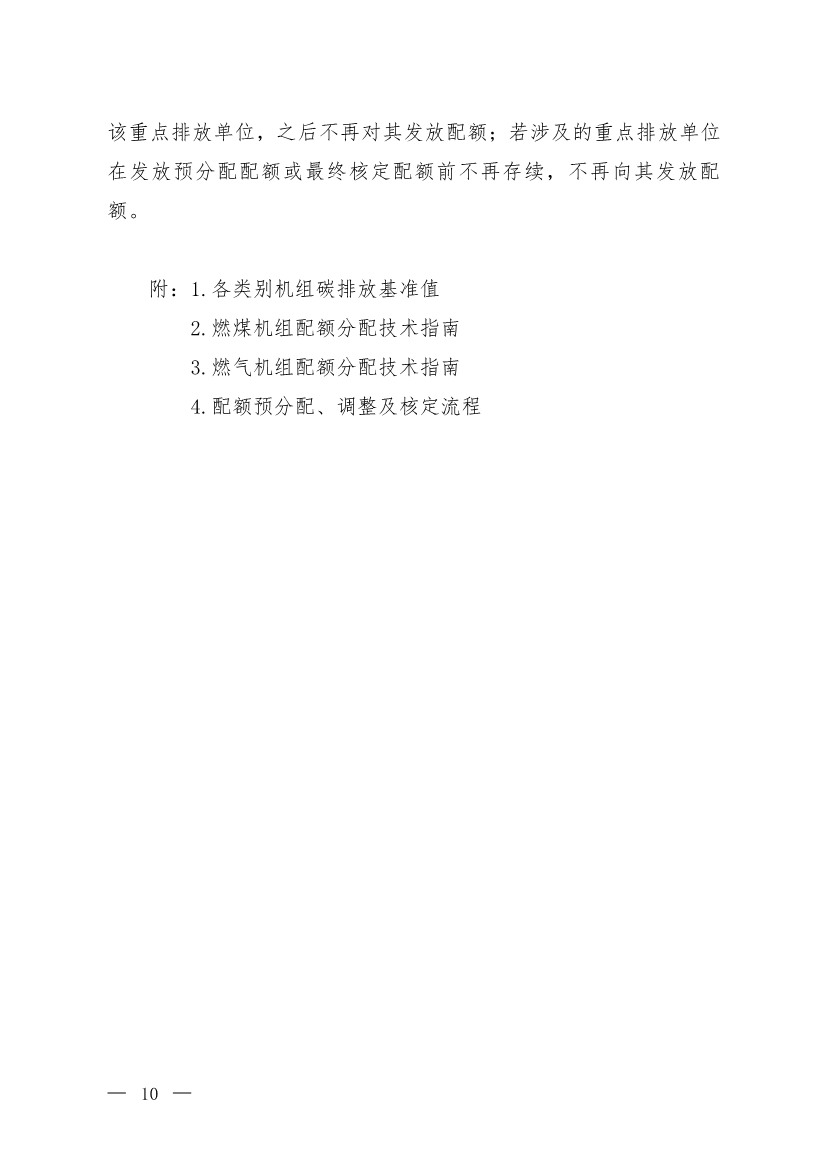 该重点排放单位，之后不再对其发放配额；若涉及的重点排放单位在发放预分配配额或最终核定配额前不再存续，不再向其发放配额。

附：1.各类别机组碳排放基准值
2.燃煤机组配额分配技术指南
3.燃气机组配额分配技术指南
4.配额预分配、调整及核定流程

— 10 —